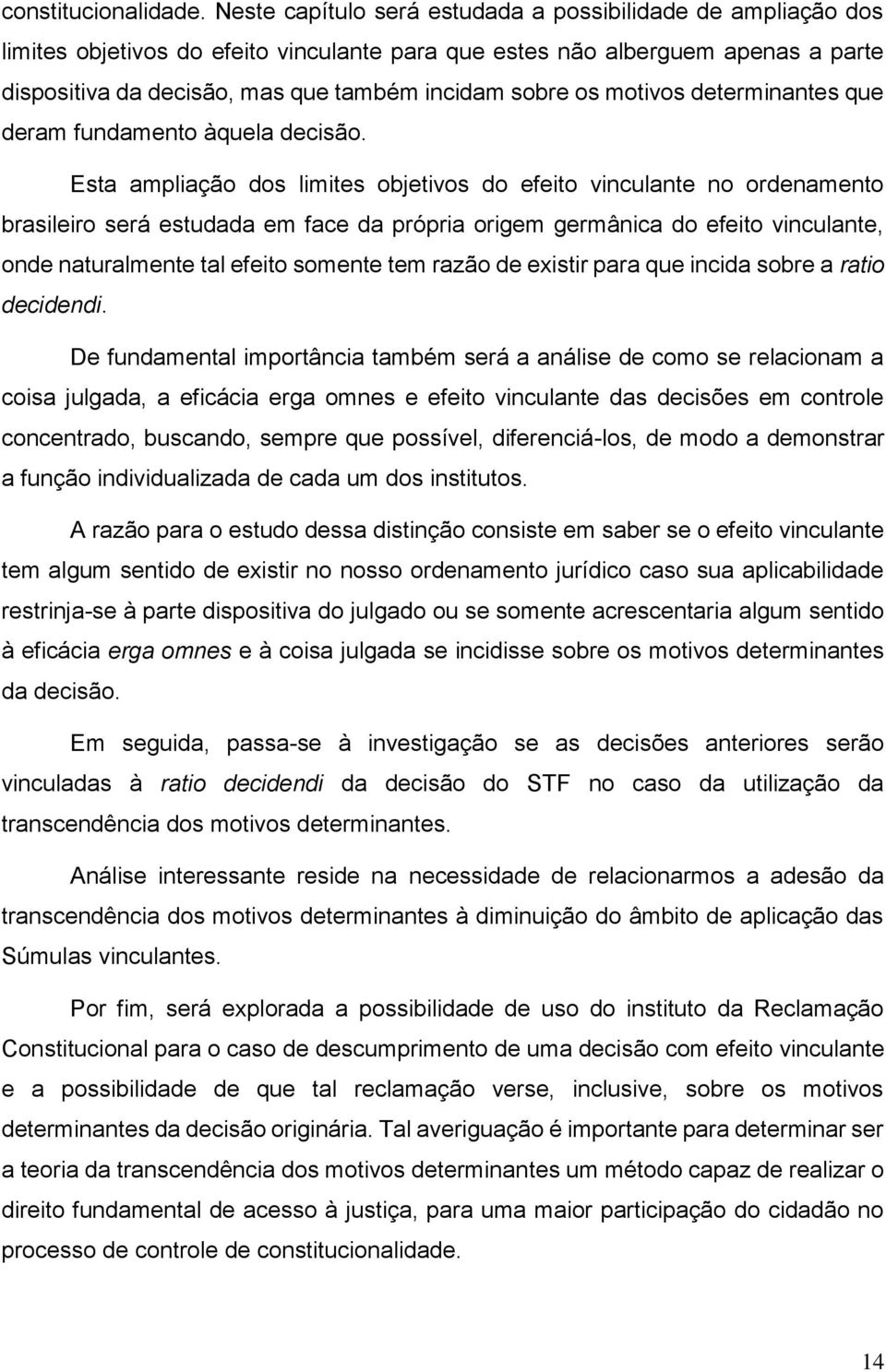 constitucionalidade. Neste capítulo será estudada a possibilidade de ampliação dos limites objetivos do efeito vinculante para que estes não alberguem apenas a parte dispositiva da decisão, mas que também incidam sobre os motivos determinantes que deram fundamento àquela decisão.

Esta ampliação dos limites objetivos do efeito vinculante no ordenamento brasileiro será estudada em face da própria origem germânica do efeito vinculante, onde naturalmente tal efeito somente tem razão de existir para que incida sobre a ratio decidendi.

De fundamental importância também será a análise de como se relacionam a coisa julgada, a eficácia erga omnes e efeito vinculante das decisões em controle concentrado, buscando, sempre que possível, diferenciá-los, de modo a demonstrar a função individualizada de cada um dos institutos.

A razão para o estudo dessa distinção consiste em saber se o efeito vinculante tem algum sentido de existir no nosso ordenamento jurídico caso sua aplicabilidade restrinja-se à parte dispositiva do julgado ou se somente acrescentaria algum sentido à eficácia erga omnes e à coisa julgada se incidisse sobre os motivos determinantes da decisão.

Em seguida, passa-se à investigação se as decisões anteriores serão vinculadas à ratio decidendi da decisão do STF no caso da utilização da transcendência dos motivos determinantes.

Análise interessante reside na necessidade de relacionarmos a adesão da transcendência dos motivos determinantes à diminuição do âmbito de aplicação das Súmulas vinculantes.

Por fim, será explorada a possibilidade de uso do instituto da Reclamação Constitucional para o caso de descumprimento de uma decisão com efeito vinculante e a possibilidade de que tal reclamação verse, inclusive, sobre os motivos determinantes da decisão originária. Tal averiguação é importante para determinar ser a teoria da transcendência dos motivos determinantes um método capaz de realizar o direito fundamental de acesso à justiça, para uma maior participação do cidadão no processo de controle de constitucionalidade.

14